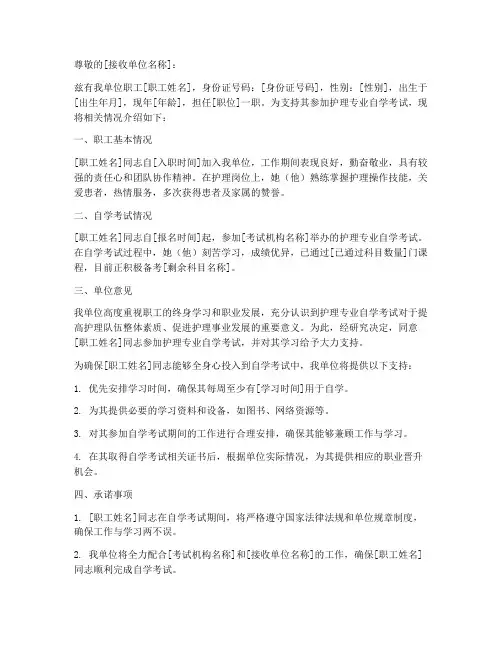 尊敬的[接收单位名称]：

兹有我单位职工[职工姓名]，身份证号码：[身份证号码]，性别：[性别]，出生于[出生年月]，现年[年龄]，担任[职位]一职。为支持其参加护理专业自学考试，现将相关情况介绍如下：

一、职工基本情况

[职工姓名]同志自[入职时间]加入我单位，工作期间表现良好，勤奋敬业，具有较强的责任心和团队协作精神。在护理岗位上，她（他）熟练掌握护理操作技能，关爱患者，热情服务，多次获得患者及家属的赞誉。

二、自学考试情况

[职工姓名]同志自[报名时间]起，参加[考试机构名称]举办的护理专业自学考试。在自学考试过程中，她（他）刻苦学习，成绩优异，已通过[已通过科目数量]门课程，目前正积极备考[剩余科目名称]。

三、单位意见

我单位高度重视职工的终身学习和职业发展，充分认识到护理专业自学考试对于提高护理队伍整体素质、促进护理事业发展的重要意义。为此，经研究决定，同意[职工姓名]同志参加护理专业自学考试，并对其学习给予大力支持。

为确保[职工姓名]同志能够全身心投入到自学考试中，我单位将提供以下支持：

1. 优先安排学习时间，确保其每周至少有[学习时间]用于自学。

2. 为其提供必要的学习资料和设备，如图书、网络资源等。

3. 对其参加自学考试期间的工作进行合理安排，确保其能够兼顾工作与学习。

4. 在其取得自学考试相关证书后，根据单位实际情况，为其提供相应的职业晋升机会。

四、承诺事项

1. [职工姓名]同志在自学考试期间，将严格遵守国家法律法规和单位规章制度，确保工作与学习两不误。

2. 我单位将全力配合[考试机构名称]和[接收单位名称]的工作，确保[职工姓名]同志顺利完成自学考试。